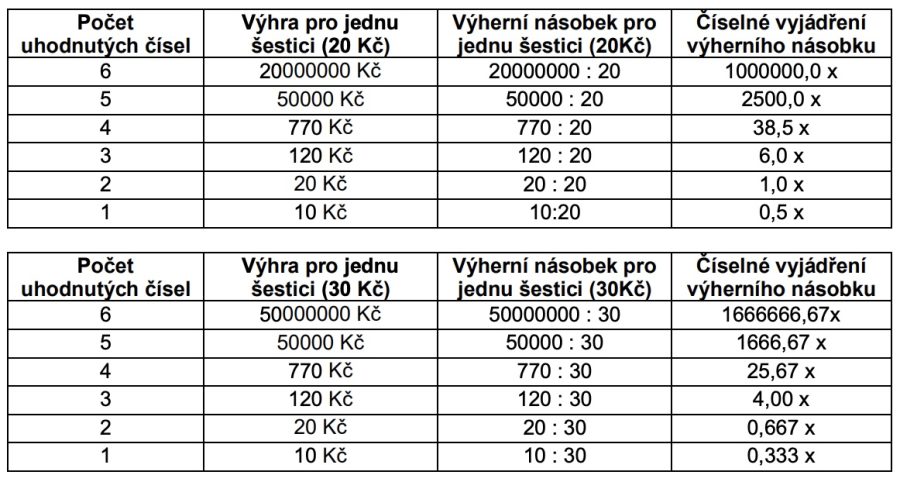 | Počet uhodnutých čísel | Výhra pro jednu šestici (20 Kč) | Výherní násobek pro jednu šestici (20Kč) | Číselné vyjádření výherního násobku |
|---|---|---|---|
| 6 | 20000000 Kč | 20000000 : 20 | 1000000,0 x |
| 5 | 50000 Kč | 50000 : 20 | 2500,0 x |
| 4 | 770 Kč | 770 : 20 | 38,5 x |
| 3 | 120 Kč | 120 : 20 | 6,0 x |
| 2 | 20 Kč | 20 : 20 | 1,0 x |
| 1 | 10 Kč | 10:20 | 0,5 x |

| Počet uhodnutých čísel | Výhra pro jednu šestici (30 Kč) | Výherní násobek pro jednu šestici (30Kč) | Číselné vyjádření výherního násobku |
|---|---|---|---|
| 6 | 50000000 Kč | 50000000 : 30 | 1666666,67x |
| 5 | 50000 Kč | 50000 : 30 | 1666,67 x |
| 4 | 770 Kč | 770 : 30 | 25,67 x |
| 3 | 120 Kč | 120 : 30 | 4,00 x |
| 2 | 20 Kč | 20 : 30 | 0,667 x |
| 1 | 10 Kč | 10 : 30 | 0,333 x |